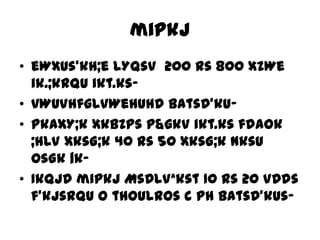 MIPKJ

• EWXUS'KH;E LYQSV 200 RS 800 XZWE IK.;KRQU IKT.KS-
• VWUVHFGLVWEHUHD BATSD'KU-
• PKAXY;K XKBZPS P&GKV IKT.KS FDAOK ;HLV XKSG;K 40 RS 50 XKSG;K NKSU OSGK IK-
• IKQJD MIPKJ MSDLV^KST 10 RS 20 VDDS F'KJSRQU O THOULROS C PH BATSD'KUS-